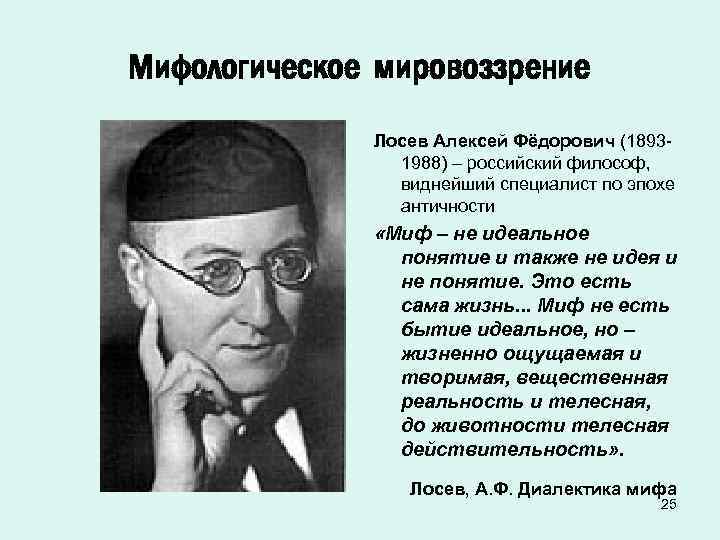 Мифологическое мировоззрение

Лосев Алексей Фёдорович (1893-1988) – российский философ, виднейший специалист по эпохе античности

«Миф – не идеальное понятие и также не идея и не понятие. Это есть сама жизнь... Миф не есть бытие идеальное, но – жизненно ощущаемая и творимая, вещественная реальность и телесная, до животности телесная действительность».

Лосев, А.Ф. Диалектика мифа

25